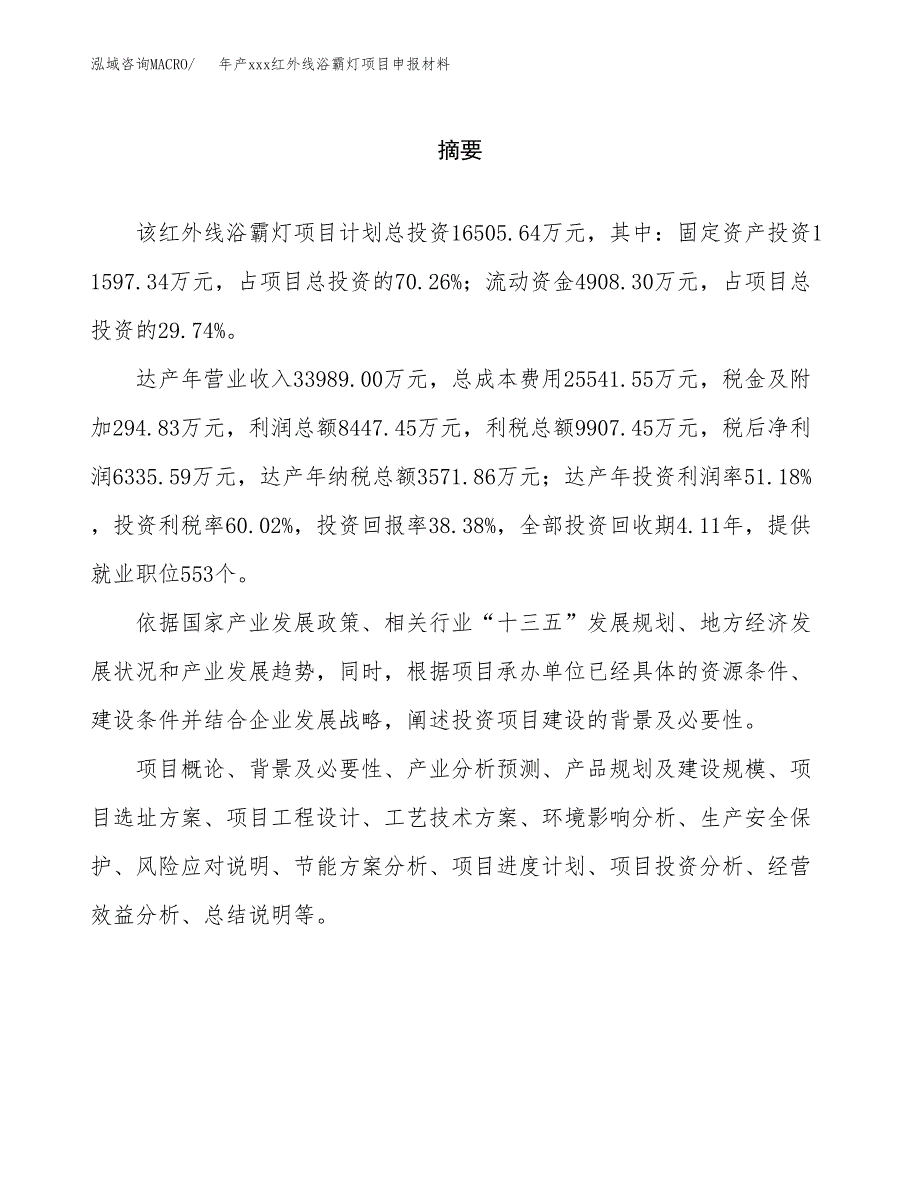 泓域咨询MACRO/　年产xxx红外线浴霸灯项目申报材料

摘要

该红外线浴霸灯项目计划总投资16505.64万元，其中：固定资产投资11597.34万元，占项目总投资的70.26%；流动资金4908.30万元，占项目总投资的29.74%。

达产年营业收入33989.00万元，总成本费用25541.55万元，税金及附加294.83万元，利润总额8447.45万元，利税总额9907.45万元，税后净利润6335.59万元，达产年纳税总额3571.86万元；达产年投资利润率51.18%，投资利税率60.02%，投资回报率38.38%，全部投资回收期4.11年，提供就业职位553个。

依据国家产业发展政策、相关行业“十三五”发展规划、地方经济发展状况和产业发展趋势，同时，根据项目承办单位已经具体的资源条件、建设条件并结合企业发展战略，阐述投资项目建设的背景及必要性。

项目概论、背景及必要性、产业分析预测、产品规划及建设规模、项目选址方案、项目工程设计、工艺技术方案、环境影响分析、生产安全保护、风险应对说明、节能方案分析、项目进度计划、项目投资分析、经营效益分析、总结说明等。